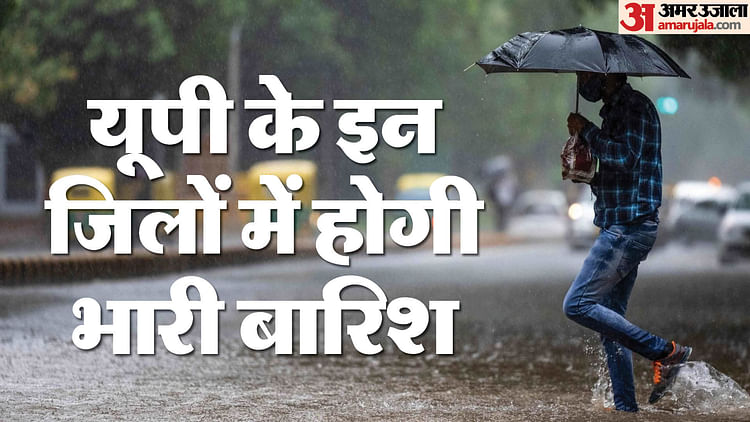 अ अमर उजाला
amarujala.com

यूपी के इन जिलों में होगी भारी बारिश